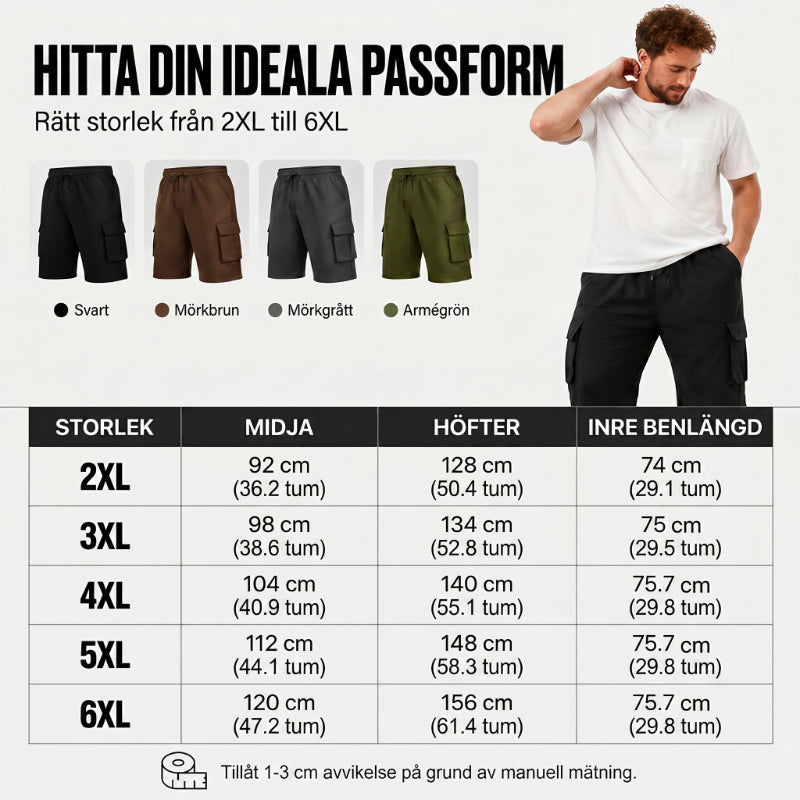 HITTA DIN IDEALA PASSFORM

Rätt storlek från 2XL till 6XL

Svart
Mörkbrun
Mörkgrått
Armégrön

| STORLEK | MIDJA | HÖFTER | INRE BENLÄNGD |
|---|---|---|---|
| 2XL | 92 cm (36.2 tum) | 128 cm (50.4 tum) | 74 cm (29.1 tum) |
| 3XL | 98 cm (38.6 tum) | 134 cm (52.8 tum) | 75 cm (29.5 tum) |
| 4XL | 104 cm (40.9 tum) | 140 cm (55.1 tum) | 75.7 cm (29.8 tum) |
| 5XL | 112 cm (44.1 tum) | 148 cm (58.3 tum) | 75.7 cm (29.8 tum) |
| 6XL | 120 cm (47.2 tum) | 156 cm (61.4 tum) | 75.7 cm (29.8 tum) |

Tillåt 1-3 cm avvikelse på grund av manuell mätning.